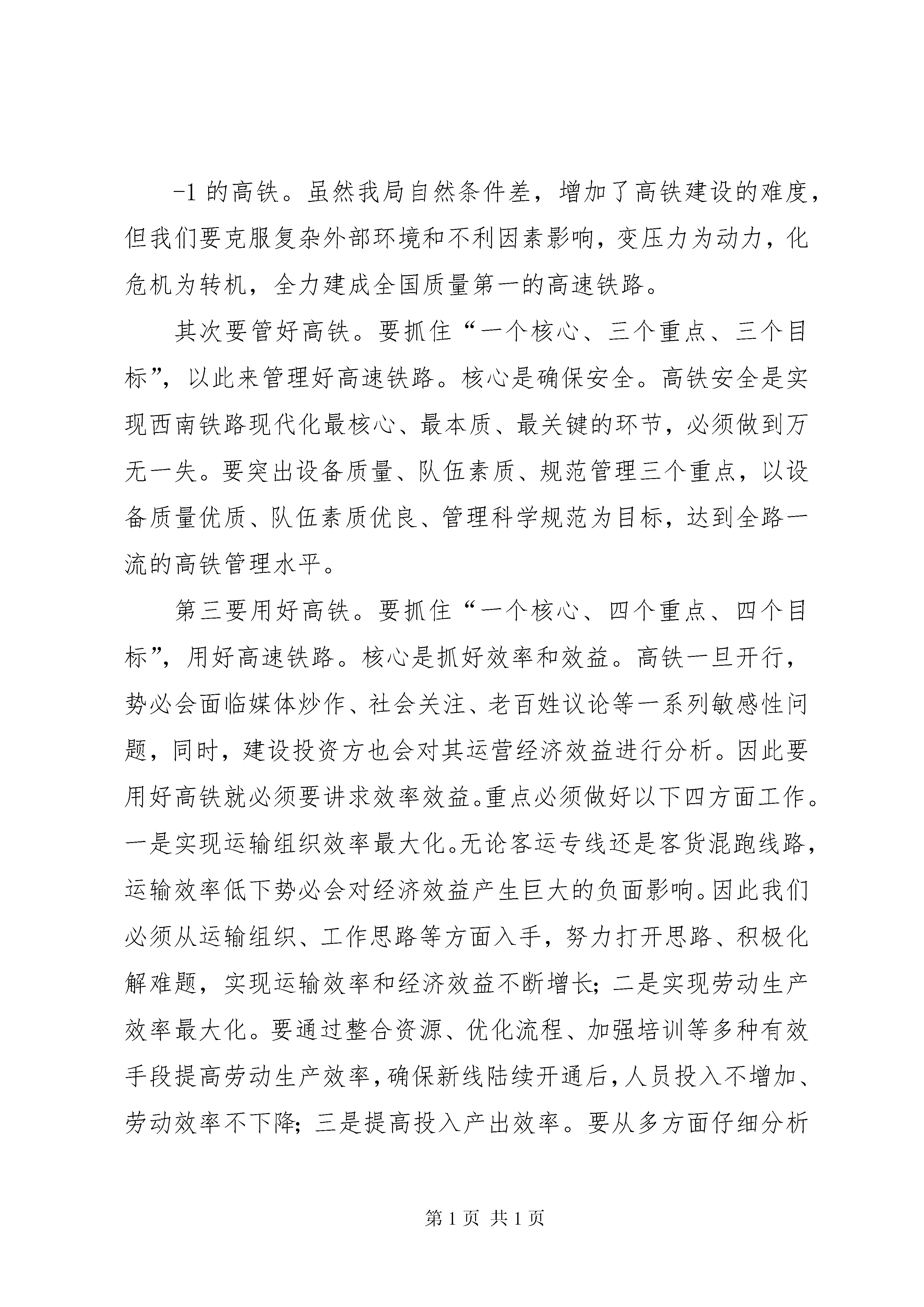 -1 的高铁。虽然我局自然条件差，增加了高铁建设的难度，但我们要克服复杂外部环境和不利因素影响，变压力为动力，化危机为转机，全力建成全国质量第一的高速铁路。

其次要管好高铁。要抓住“一个核心、三个重点、三个目标”，以此来管理好高速铁路。核心是确保安全。高铁安全是实现西南铁路现代化最核心、最本质、最关键的环节，必须做到万无一失。要突出设备质量、队伍素质、规范管理三个重点，以设备质量优质、队伍素质优良、管理科学规范为目标，达到全路一流的高铁管理水平。

第三要用好高铁。要抓住“一个核心、四个重点、四个目标”，用好高速铁路。核心是抓好效率和效益。高铁一旦开行，势必会面临媒体炒作、社会关注、老百姓议论等一系列敏感性问题，同时，建设投资方也会对其运营经济效益进行分析。因此要用好高铁就必须要讲求效率效益。重点必须做好以下四方面工作。一是实现运输组织效率最大化。无论客运专线还是客货混跑线路，运输效率低下势必会对经济效益产生巨大的负面影响。因此我们必须从运输组织、工作思路等方面入手，努力打开思路、积极化解难题，实现运输效率和经济效益不断增长；二是实现劳动生产效率最大化。要通过整合资源、优化流程、加强培训等多种有效手段提高劳动生产效率，确保新线陆续开通后，人员投入不增加、劳动效率不下降；三是提高投入产出效率。要从多方面仔细分析

第 1 页 共 1 页